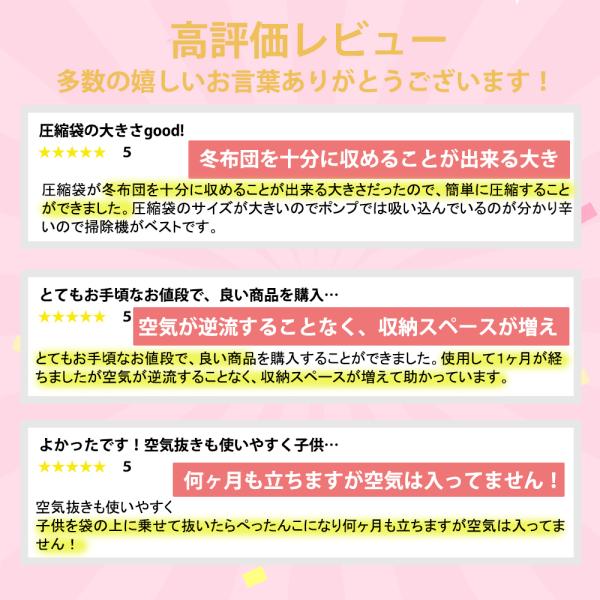 高評価レビュー
多数の嬉しいお言葉ありがとうございます！

圧縮袋の大きさgood!
★★★★★ 5
冬布団を十分に収めることが出来る大き
圧縮袋が冬布団を十分に収めることが出来る大きさだったので、簡単に圧縮することができました。圧縮袋のサイズが大きいのでポンプでは吸い込んでいるのが分かり辛いので掃除機がベストです。

とてもお手頃なお値段で、良い商品を購入…
★★★★★ 5
空気が逆流することなく、収納スペースが増え
とてもお手頃なお値段で、良い商品を購入することができました。使用して1ヶ月が経ちましたが空気が逆流することなく、収納スペースが増えて助かっています。

よかったです！空気抜きも使いやすく子供…
★★★★★ 5
何ヶ月も立ちますが空気は入ってません！
空気抜きも使いやすく
子供を袋の上に乗せて抜いたらぺったんこになり何ヶ月も立ちますが空気は入ってません！